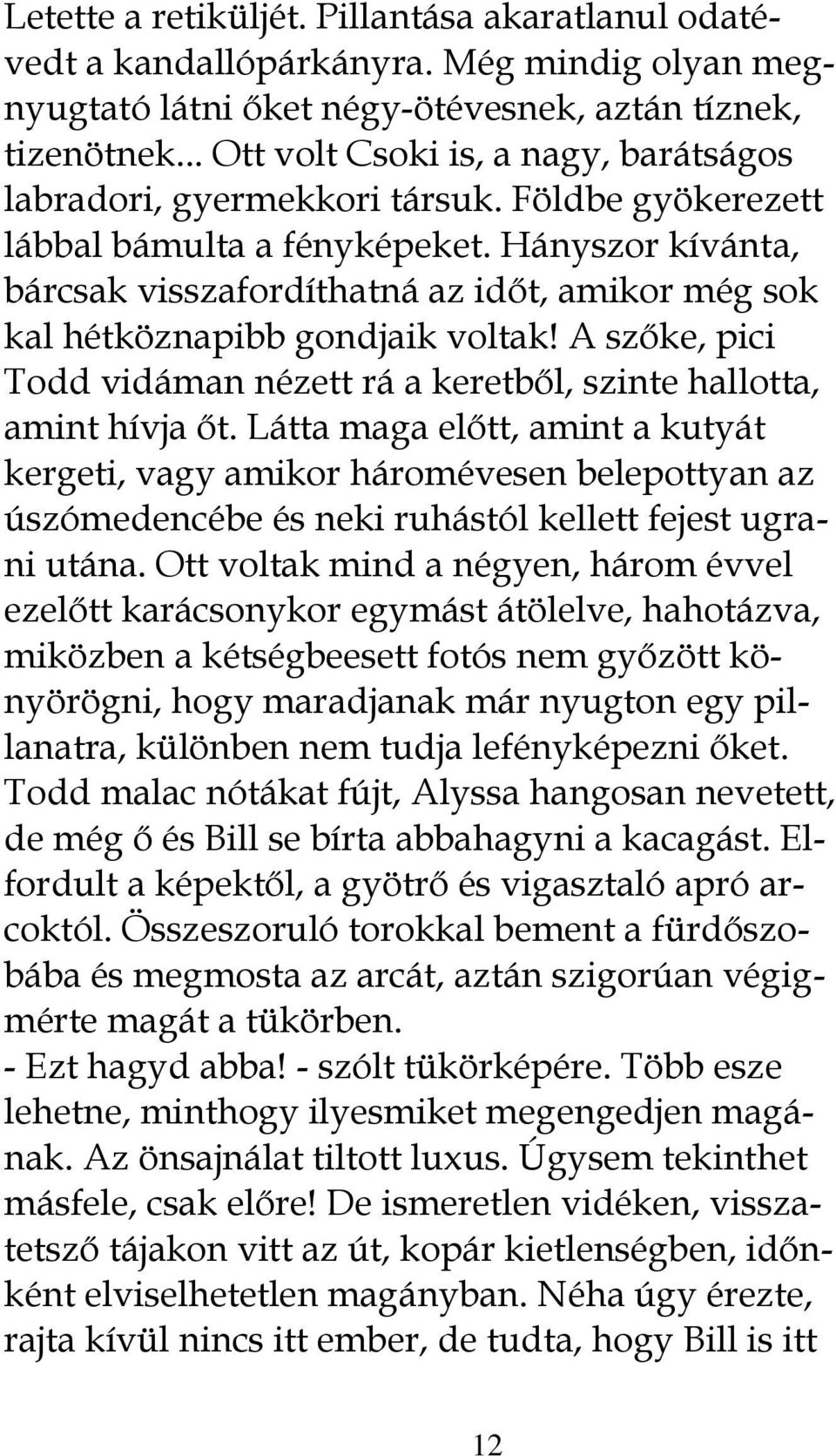 Letette a retiküljét. Pillantása akaratlanul odatévedt a kandallópárkányra. Még mindig olyan megnyugtató látni őket négy-ötévesnek, aztán tíznek, tizenötnek... Ott volt Csoki is, a nagy, barátságos labradori, gyermekkori társuk. Földbe gyökerezett lábbal bámulta a fényképeket. Hányszor kívánta, bárcsak visszafordíthatná az időt, amikor még sok kal hétköznapibb gondjaik voltak! A szőke, pici Todd vidáman nézett rá a keretből, szinte hallotta, amint hívja őt. Látta maga előtt, amint a kutyát kergeti, vagy amikor hároméves​en belepottyan az úszómedencébe és neki ruhástól kellett fejest ugrani utána. Ott voltak mind a négyen, három évvel ezelőtt karácsonykor egymást átölelve, hahotázva, miközben a kétségbeesett fotós nem győzött könyörögni, hogy maradjanak már nyugton egy pillanatra, különben nem tudja lefényképezni őket. Todd malac nótákat fújt, Alyssa hangosan nevetett, de még ő és Bill se bírta abbahagyni a kacagást. Elfordult a képektől, a gyötrő és vigasztaló apró arcoktól. Összeszoruló torokkal bement a fürdőszobába és megmosta az arcát, aztán szigorúan végigmérte magát a tükörben.
- Ezt hagyd abba! - szólt tükörképére. Több esze lehetne, minthogy ilyesmiket megengedjen magának. Az önsajnálat tiltott luxus. Úgysem tekinthet másfele, csak előre! De ismeretlen vidéken, visszatetsző tájakon vitt az út, kopár kietlenségben, időnként elviselhetetlen magányban. Néha úgy érezte, rajta kívül nincs itt ember, de tudta, hogy Bill is itt

12